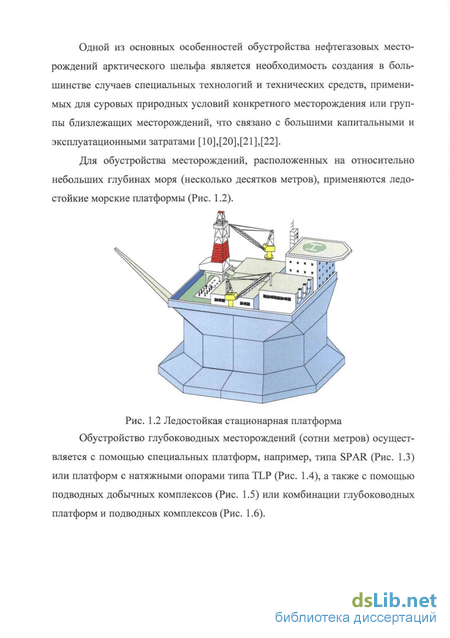 Одной из основных особенностей обустройства нефтегазовых месторождений арктического шельфа является необходимость создания в большинстве случаев специальных технологий и технических средств, применимых для суровых природных условий конкретного месторождения или группы близлежащих месторождений, что связано с большими капитальными и эксплуатационными затратами [10],[20],[21],[22].

Для обустройства месторождений, расположенных на относительно небольших глубинах моря (несколько десятков метров), применяются ледостойкие морские платформы (Рис. 1.2).

Рис. 1.2 Ледостойкая стационарная платформа

Обустройство глубоководных месторождений (сотни метров) осуществляется с помощью специальных платформ, например, типа SPAR (Рис. 1.3) или платформ с натяжными опорами типа TLP (Рис. 1.4), а также с помощью подводных добычных комплексов (Рис. 1.5) или комбинации глубоководных платформ и подводных комплексов (Рис. 1.6).

dsLib.net
библиотека диссертаций